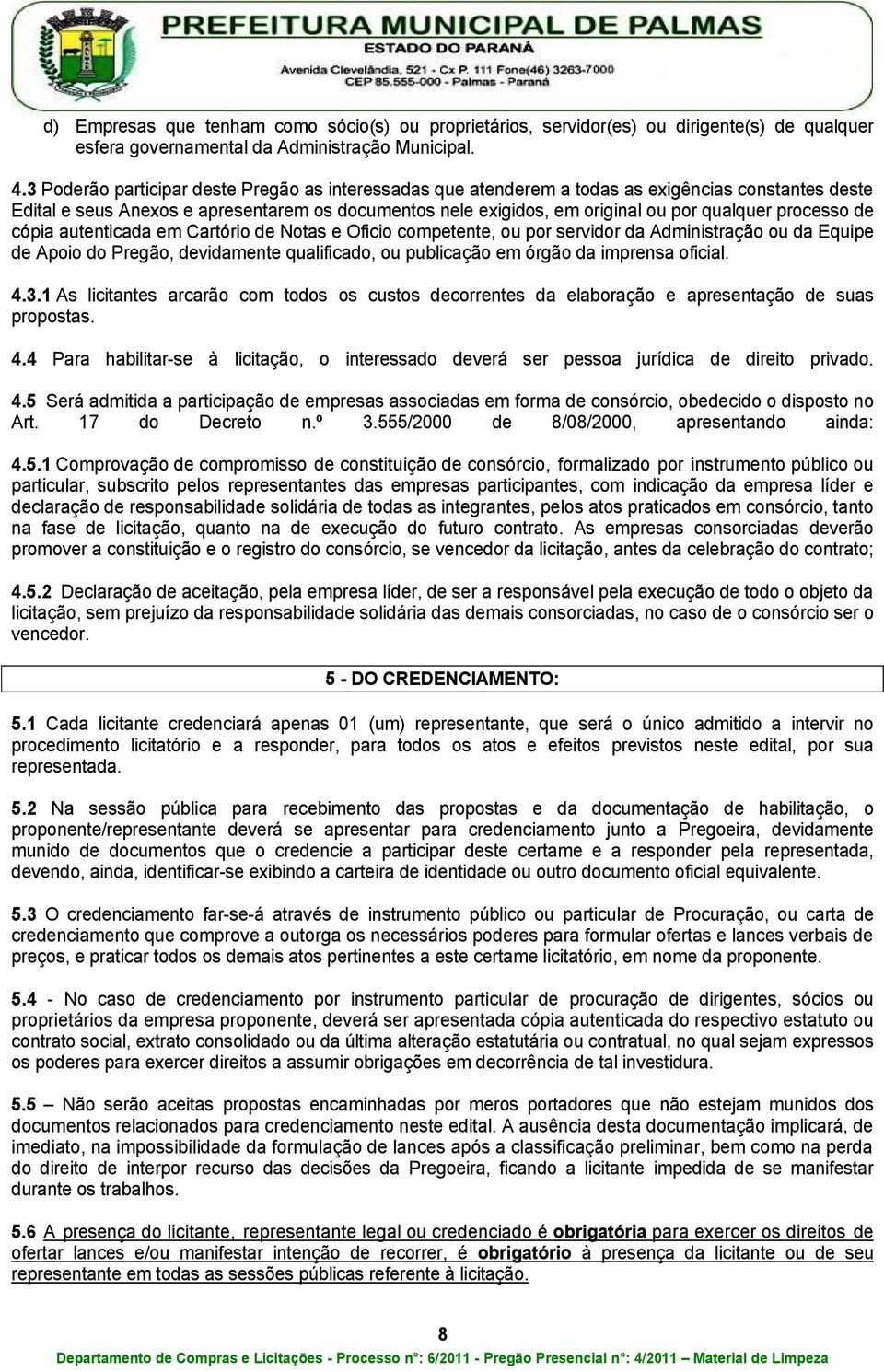 PREFEITURA MUNICIPAL DE PALMAS
ESTADO DO PARANÁ
Avenida Clevelândia, 521 - Cx P. 111 Fone(46) 3263-7000
CEP 85.555-000 - Palmas - Paraná

d) Empresas que tenham como sócio(s) ou proprietários, servidor(es) ou dirigente(s) de qualquer esfera governamental da Administração Municipal.

4.3 Poderão participar deste Pregão as interessadas que atenderem a todas as exigências constantes deste Edital e seus Anexos e apresentarem os documentos nele exigidos, em original ou por qualquer processo de cópia autenticada em Cartório de Notas e Oficio competente, ou por servidor da Administração ou da Equipe de Apoio do Pregão, devidamente qualificado, ou publicação em órgão da imprensa oficial.

4.3.1 As licitantes arcarão com todos os custos decorrentes da elaboração e apresentação de suas propostas.

4.4 Para habilitar-se à licitação, o interessado deverá ser pessoa jurídica de direito privado.

4.5 Será admitida a participação de empresas associadas em forma de consórcio, obedecido o disposto no Art. 17 do Decreto n.º 3.555/2000 de 8/08/2000, apresentando ainda:

4.5.1 Comprovação de compromisso de constituição de consórcio, formalizado por instrumento público ou particular, subscrito pelos representantes das empresas participantes, com indicação da empresa líder e declaração de responsabilidade solidária de todas as integrantes, pelos atos praticados em consórcio, tanto na fase de licitação, quanto na de execução do futuro contrato. As empresas consorciadas deverão promover a constituição e o registro do consórcio, se vencedor da licitação, antes da celebração do contrato;

4.5.2 Declaração de aceitação, pela empresa líder, de ser a responsável pela execução de todo o objeto da licitação, sem prejuízo da responsabilidade solidária das demais consorciadas, no caso de o consórcio ser o vencedor.

5 - DO CREDENCIAMENTO:

5.1 Cada licitante credenciará apenas 01 (um) representante, que será o único admitido a intervir no procedimento licitatório e a responder, para todos os atos e efeitos previstos neste edital, por sua representada.

5.2 Na sessão pública para recebimento das propostas e da documentação de habilitação, o proponente/representante deverá se apresentar para credenciamento junto a Pregoeira, devidamente munido de documentos que o credencie a participar deste certame e a responder pela representada, devendo, ainda, identificar-se exibindo a carteira de identidade ou outro documento oficial equivalente.

5.3 O credenciamento far-se-á através de instrumento público ou particular de Procuração, ou carta de credenciamento que comprove a outorga os necessários poderes para formular ofertas e lances verbais de preços, e praticar todos os demais atos pertinentes a este certame licitatório, em nome da proponente.

5.4 - No caso de credenciamento por instrumento particular de procuração de dirigentes, sócios ou proprietários da empresa proponente, deverá ser apresentada cópia autenticada do respectivo estatuto ou contrato social, extrato consolidado ou da última alteração estatutária ou contratual, no qual sejam expressos os poderes para exercer direitos a assumir obrigações em decorrência de tal investidura.

5.5 – Não serão aceitas propostas encaminhadas por meros portadores que não estejam munidos dos documentos relacionados para credenciamento neste edital. A ausência desta documentação implicará, de imediato, na impossibilidade da formulação de lances após a classificação preliminar, bem como na perda do direito de interpor recurso das decisões da Pregoeira, ficando a licitante impedida de se manifestar durante os trabalhos.

5.6 A presença do licitante, representante legal ou credenciado é obrigatória para exercer os direitos de ofertar lances e/ou manifestar intenção de recorrer, é obrigatório à presença da licitante ou de seu representante em todas as sessões públicas referente à licitação.

8

Departamento de Compras e Licitações - Processo n°: 6/2011 - Pregão Presencial n°: 4/2011 – Material de Limpeza